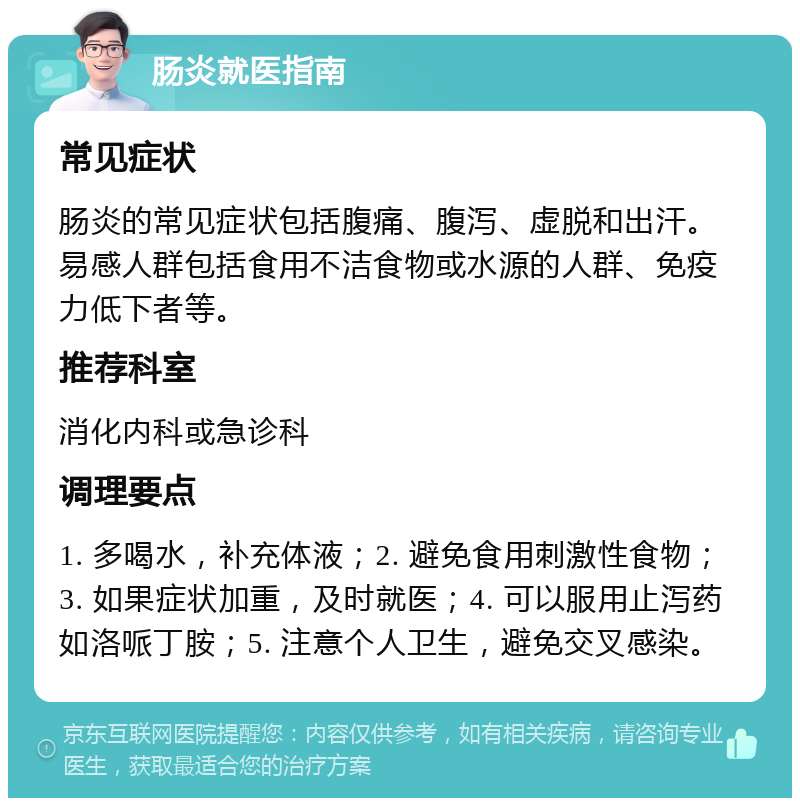 肠炎就医指南

常见症状

肠炎的常见症状包括腹痛、腹泻、虚脱和出汗。易感人群包括食用不洁食物或水源的人群、免疫力低下者等。

推荐科室

消化内科或急诊科

调理要点

1. 多喝水，补充体液；2. 避免食用刺激性食物；3. 如果症状加重，及时就医；4. 可以服用止泻药如洛哌丁胺；5. 注意个人卫生，避免交叉感染。

京东互联网医院提醒您：内容仅供参考，如有相关疾病，请咨询专业医生，获取最适合您的治疗方案